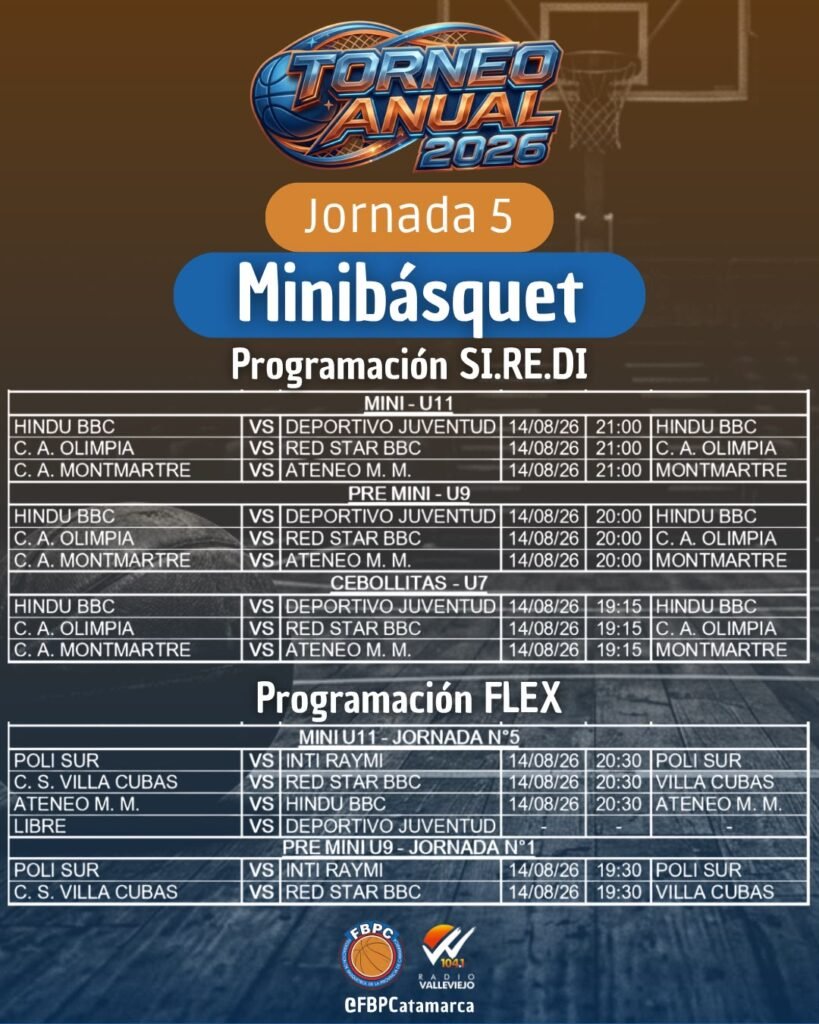 TORNEO ANUAL 2026

Jornada 5

Minibásquet

Programación SI.RE.DI

| MINI - U11 | | | | | |
|---|---|---|---|---|---|
| HINDU BBC | VS | DEPORTIVO JUVENTUD | 14/08/26 | 21:00 | HINDU BBC |
| C. A. OLIMPIA | VS | RED STAR BBC | 14/08/26 | 21:00 | C. A. OLIMPIA |
| C. A. MONTMARTRE | VS | ATENEO M. M. | 14/08/26 | 21:00 | MONTMARTRE |
| PRE MINI - U9 | | | | | |
| HINDU BBC | VS | DEPORTIVO JUVENTUD | 14/08/26 | 20:00 | HINDU BBC |
| C. A. OLIMPIA | VS | RED STAR BBC | 14/08/26 | 20:00 | C. A. OLIMPIA |
| C. A. MONTMARTRE | VS | ATENEO M. M. | 14/08/26 | 20:00 | MONTMARTRE |
| CEBOLLITAS - U7 | | | | | |
| HINDU BBC | VS | DEPORTIVO JUVENTUD | 14/08/26 | 19:15 | HINDU BBC |
| C. A. OLIMPIA | VS | RED STAR BBC | 14/08/26 | 19:15 | C. A. OLIMPIA |
| C. A. MONTMARTRE | VS | ATENEO M. M. | 14/08/26 | 19:15 | MONTMARTRE |

Programación FLEX

| MINI U11 - JORNADA N°5 | | | | | |
|---|---|---|---|---|---|
| POLI SUR | VS | INTI RAYMI | 14/08/26 | 20:30 | POLI SUR |
| C. S. VILLA CUBAS | VS | RED STAR BBC | 14/08/26 | 20:30 | VILLA CUBAS |
| ATENEO M. M. | VS | HINDU BBC | 14/08/26 | 20:30 | ATENEO M. M. |
| LIBRE | VS | DEPORTIVO JUVENTUD | - | - | - |
| PRE MINI U9 - JORNADA N°1 | | | | | |
| POLI SUR | VS | INTI RAYMI | 14/08/26 | 19:30 | POLI SUR |
| C. S. VILLA CUBAS | VS | RED STAR BBC | 14/08/26 | 19:30 | VILLA CUBAS |

FBPC

104.1 RADIO VALLEVIEJO

@FBPCatamarca